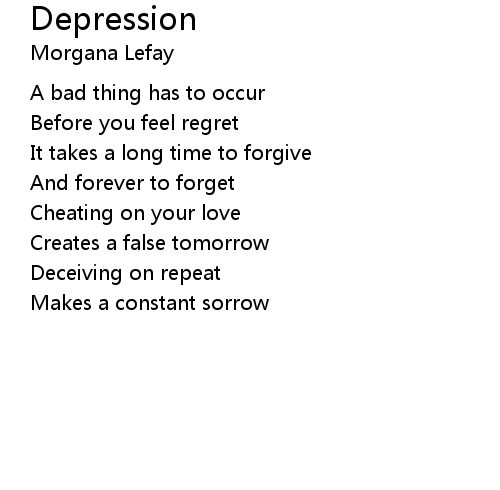 Depression
Morgana Lefay

A bad thing has to occur
Before you feel regret
It takes a long time to forgive
And forever to forget
Cheating on your love
Creates a false tomorrow
Deceiving on repeat
Makes a constant sorrow